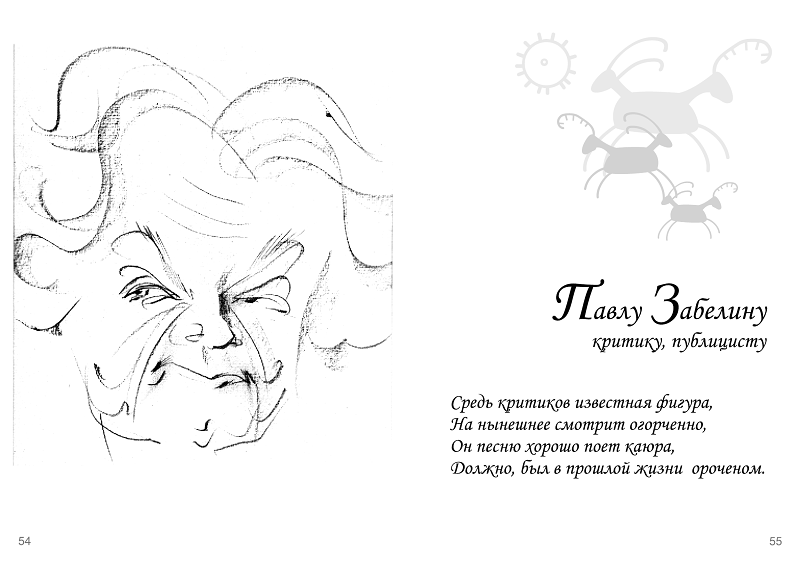 Павлу Забелину
критику, публицисту

Средь критиков известная фигура,
На нынешнее смотрит огорченно,
Он песню хорошо поет каюра,
Должно, был в прошлой жизни ороченом.

54

55